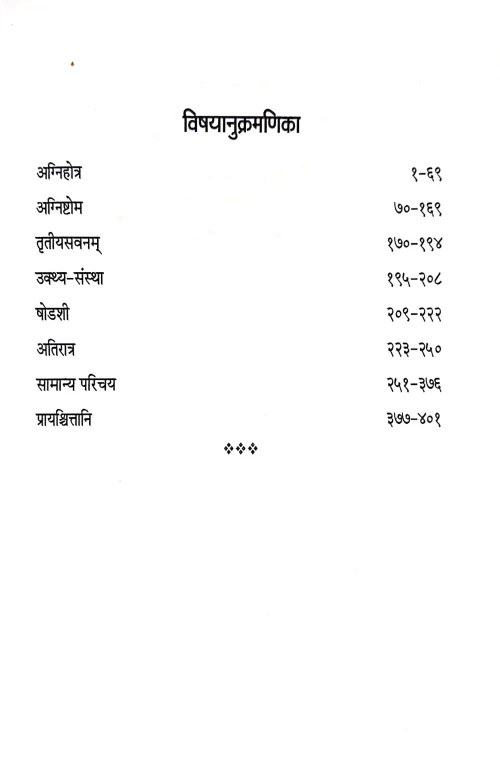 विषयानुक्रमणिका

| | |
|---|---|
| अग्निहोत्र | १-६९ |
| अग्निष्टोम | ७०-१६९ |
| तृतीयसवनम् | १७०-१९४ |
| उक्थ्य-संस्था | १९५-२०८ |
| षोडशी | २०९-२२२ |
| अतिरात्र | २२३-२५० |
| सामान्य परिचय | २५१-३७६ |
| प्रायश्चित्तानि | ३७७-४०१ |

❖❖❖